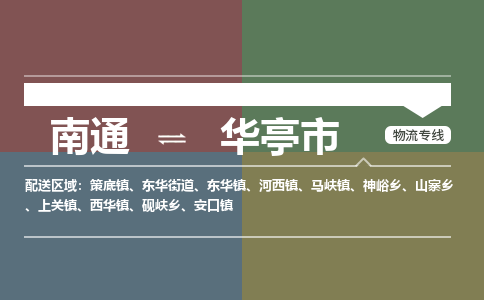 南通 ⇌ 华亭市

物流专线

配送区域：策底镇、东华街道、东华镇、河西镇、马峡镇、神峪乡、山寨乡、上关镇、西华镇、砚峡乡、安口镇